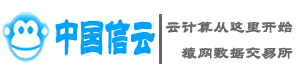 中国信云

云计算从这里开始
猿网数据交易所